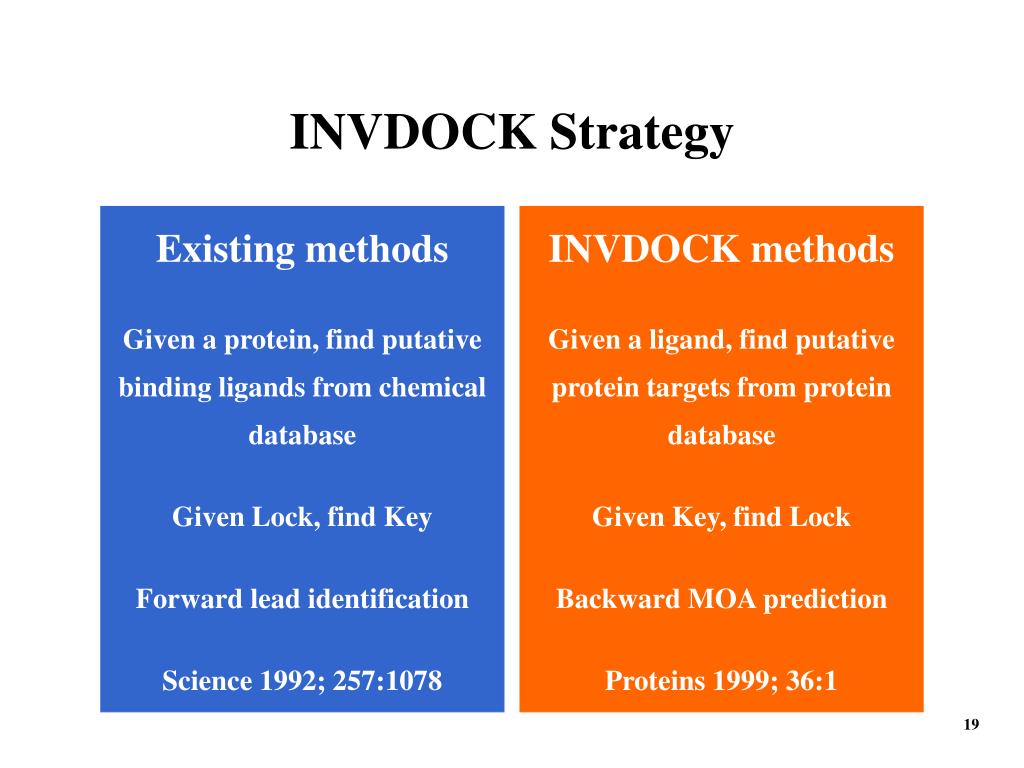 INVDOCK Strategy

Existing methods

Given a protein, find putative binding ligands from chemical database

Given Lock, find Key

Forward lead identification

Science 1992; 257:1078

INVDOCK methods

Given a ligand, find putative protein targets from protein database

Given Key, find Lock

Backward MOA prediction

Proteins 1999; 36:1

19